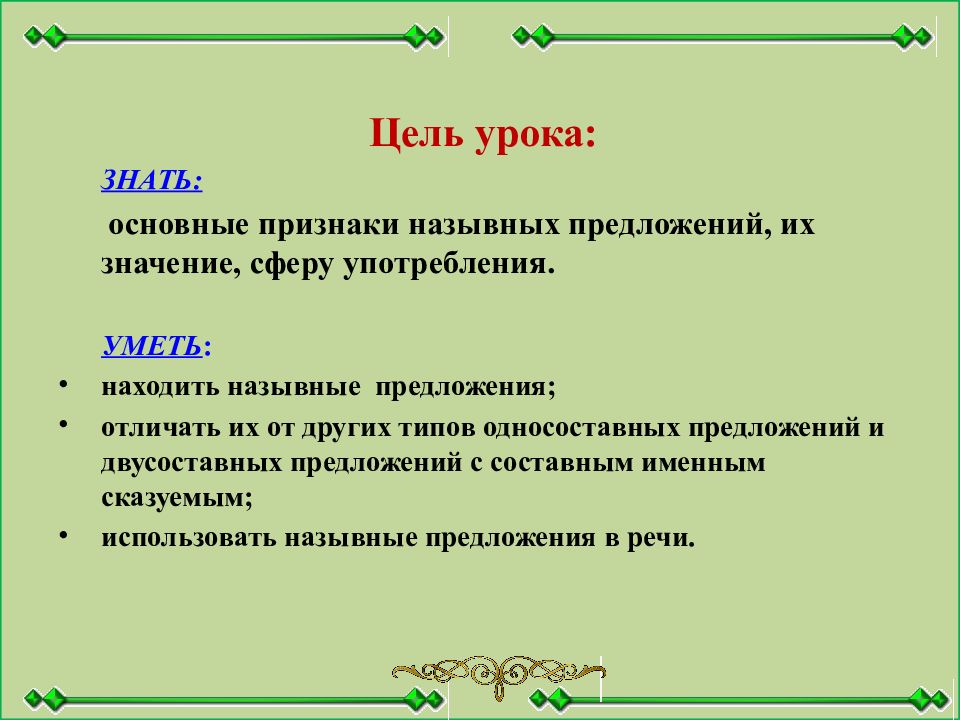 Цель урока:

ЗНАТЬ:

основные признаки назывных предложений, их значение, сферу употребления.

УМЕТЬ:

• находить назывные предложения;
• отличать их от других типов односоставных предложений и двусоставных предложений с составным именным сказуемым;
• использовать назывные предложения в речи.